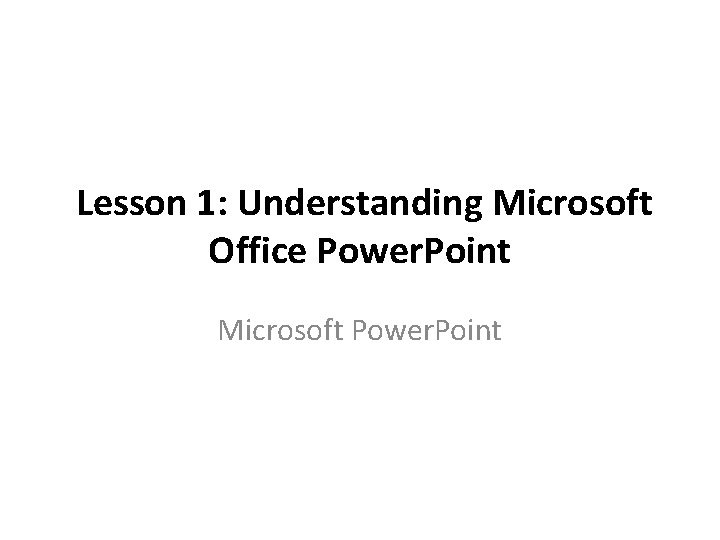 Lesson 1: Understanding Microsoft Office PowerPoint

Microsoft PowerPoint